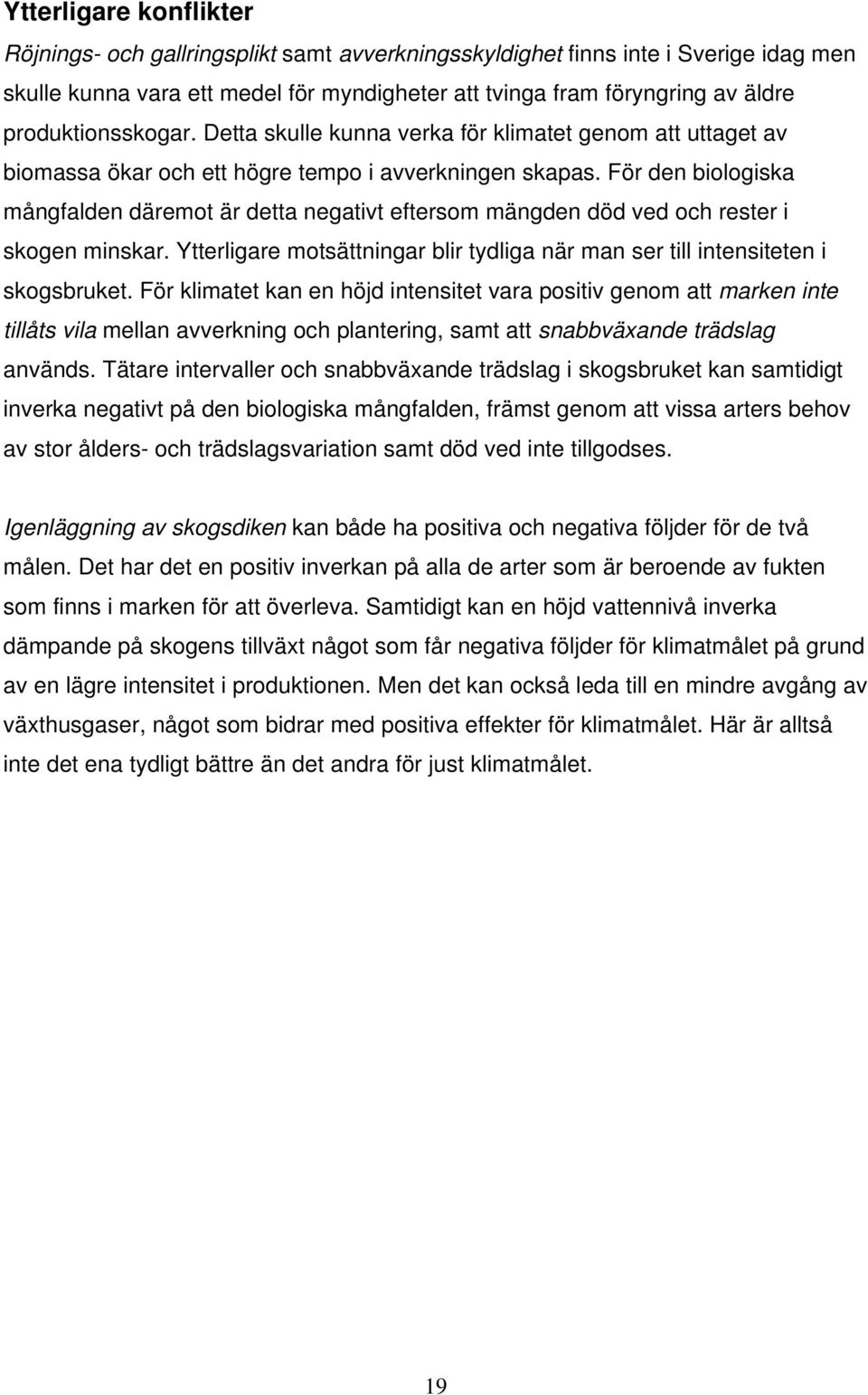 Ytterligare konflikter

Röjnings- och gallringsplikt samt avverkningsskyldighet finns inte i Sverige idag men skulle kunna vara ett medel för myndigheter att tvinga fram föryngring av äldre produktionsskogar. Detta skulle kunna verka för klimatet genom att uttaget av biomassa ökar och ett högre tempo i avverkningen skapas. För den biologiska mångfalden däremot är detta negativt eftersom mängden död ved och rester i skogen minskar. Ytterligare motsättningar blir tydliga när man ser till intensiteten i skogsbruket. För klimatet kan en höjd intensitet vara positiv genom att marken inte tillåts vila mellan avverkning och plantering, samt att snabbväxande trädslag används. Tätare intervaller och snabbväxande trädslag i skogsbruket kan samtidigt inverka negativt på den biologiska mångfalden, främst genom att vissa arters behov av stor ålders- och trädslagsvariation samt död ved inte tillgodses.

Igenläggning av skogsdiken kan både ha positiva och negativa följder för de två målen. Det har det en positiv inverkan på alla de arter som är beroende av fukten som finns i marken för att överleva. Samtidigt kan en höjd vattennivå inverka dämpande på skogens tillväxt något som får negativa följder för klimatmålet på grund av en lägre intensitet i produktionen. Men det kan också leda till en mindre avgång av växthusgaser, något som bidrar med positiva effekter för klimatmålet. Här är alltså inte det ena tydligt bättre än det andra för just klimatmålet.

19